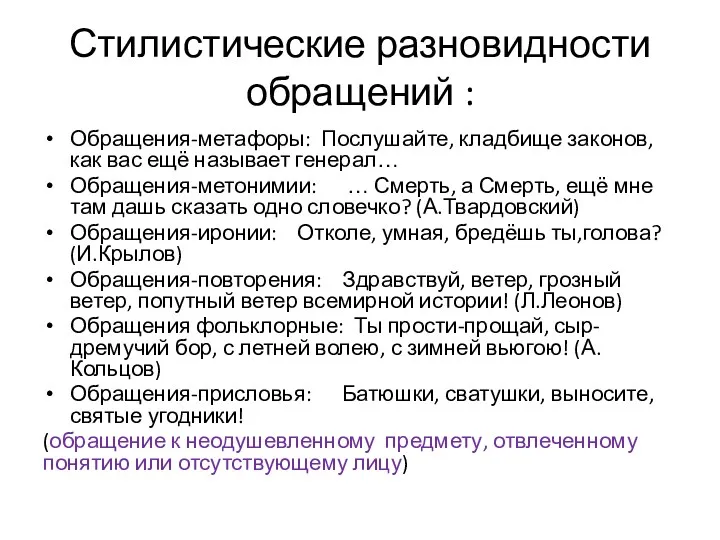 Стилистические разновидности обращений :

• Обращения-метафоры: Послушайте, кладбище законов, как вас ещё называет генерал…
• Обращения-метонимии: … Смерть, а Смерть, ещё мне там дашь сказать одно словечко? (А.Твардовский)
• Обращения-иронии: Отколе, умная, бредёшь ты,голова? (И.Крылов)
• Обращения-повторения: Здравствуй, ветер, грозный ветер, попутный ветер всемирной истории! (Л.Леонов)
• Обращения фольклорные: Ты прости-прощай, сыр-дремучий бор, с летней волею, с зимней вьюгою! (А. Кольцов)
• Обращения-присловья: Батюшки, сватушки, выносите, святые угодники!

(обращение к неодушевленному предмету, отвлеченному понятию или отсутствующему лицу)